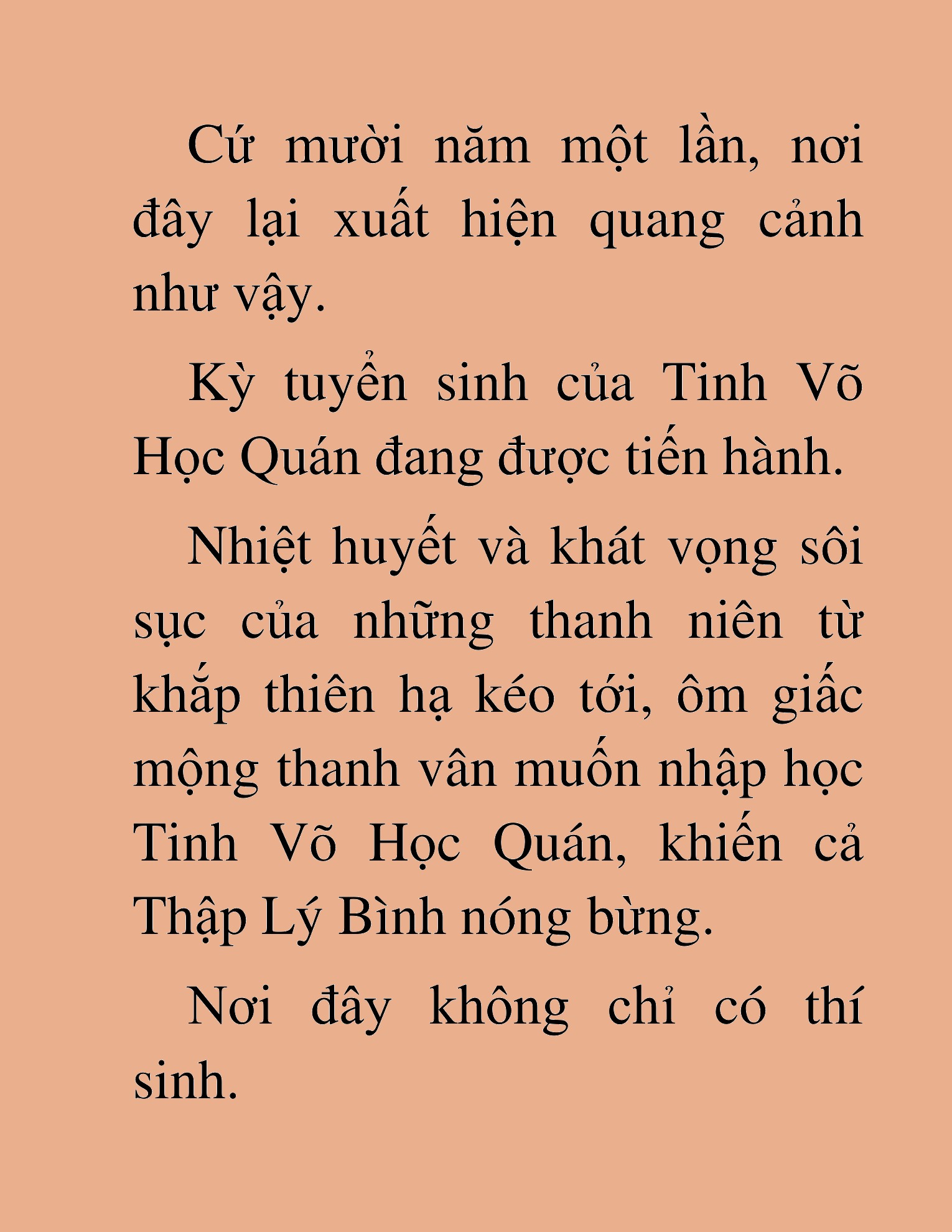 Cứ mười năm một lần, nơi đây lại xuất hiện quang cảnh như vậy.

Kỳ tuyển sinh của Tinh Võ Học Quán đang được tiến hành.

Nhiệt huyết và khát vọng sôi sục của những thanh niên từ khắp thiên hạ kéo tới, ôm giấc mộng thanh vân muốn nhập học Tinh Võ Học Quán, khiến cả Thập Lý Bình nóng bừng.

Nơi đây không chỉ có thí sinh.